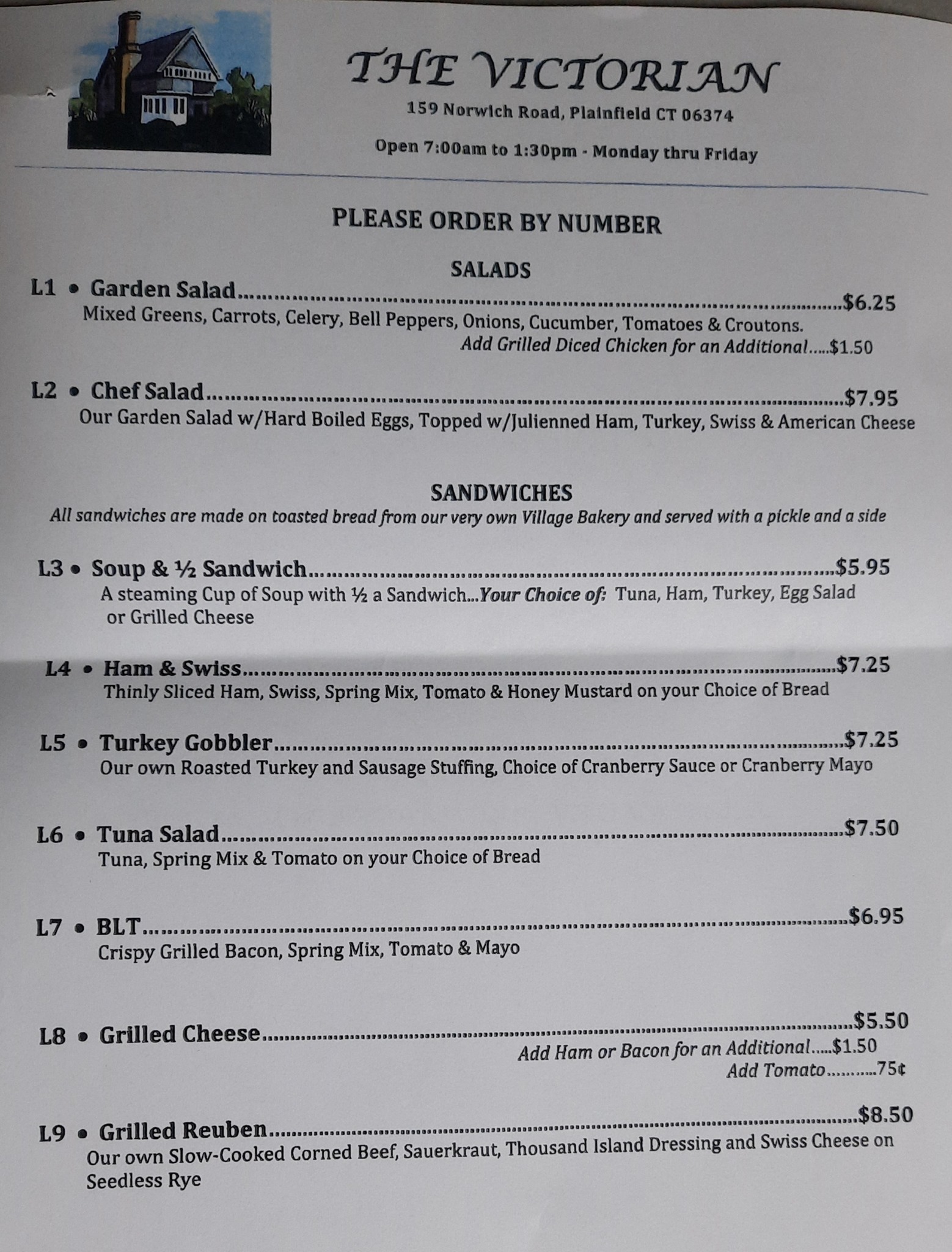 THE VICTORIAN

159 Norwich Road, Plainfield CT 06374

Open 7:00am to 1:30pm - Monday thru Friday

PLEASE ORDER BY NUMBER

SALADS

L1 • Garden Salad $6.25
Mixed Greens, Carrots, Celery, Bell Peppers, Onions, Cucumber, Tomatoes & Croutons.
Add Grilled Diced Chicken for an Additional $1.50

L2 • Chef Salad $7.95
Our Garden Salad w/Hard Boiled Eggs, Topped w/Julienned Ham, Turkey, Swiss & American Cheese

SANDWICHES
All sandwiches are made on toasted bread from our very own Village Bakery and served with a pickle and a side

L3 • Soup & ½ Sandwich $5.95
A steaming Cup of Soup with ½ a Sandwich...Your Choice of: Tuna, Ham, Turkey, Egg Salad or Grilled Cheese

L4 • Ham & Swiss $7.25
Thinly Sliced Ham, Swiss, Spring Mix, Tomato & Honey Mustard on your Choice of Bread

L5 • Turkey Gobbler $7.25
Our own Roasted Turkey and Sausage Stuffing, Choice of Cranberry Sauce or Cranberry Mayo

L6 • Tuna Salad $7.50
Tuna, Spring Mix & Tomato on your Choice of Bread

L7 • BLT $6.95
Crispy Grilled Bacon, Spring Mix, Tomato & Mayo

L8 • Grilled Cheese $5.50
Add Ham or Bacon for an Additional $1.50
Add Tomato 75¢

L9 • Grilled Reuben $8.50
Our own Slow-Cooked Corned Beef, Sauerkraut, Thousand Island Dressing and Swiss Cheese on Seedless Rye